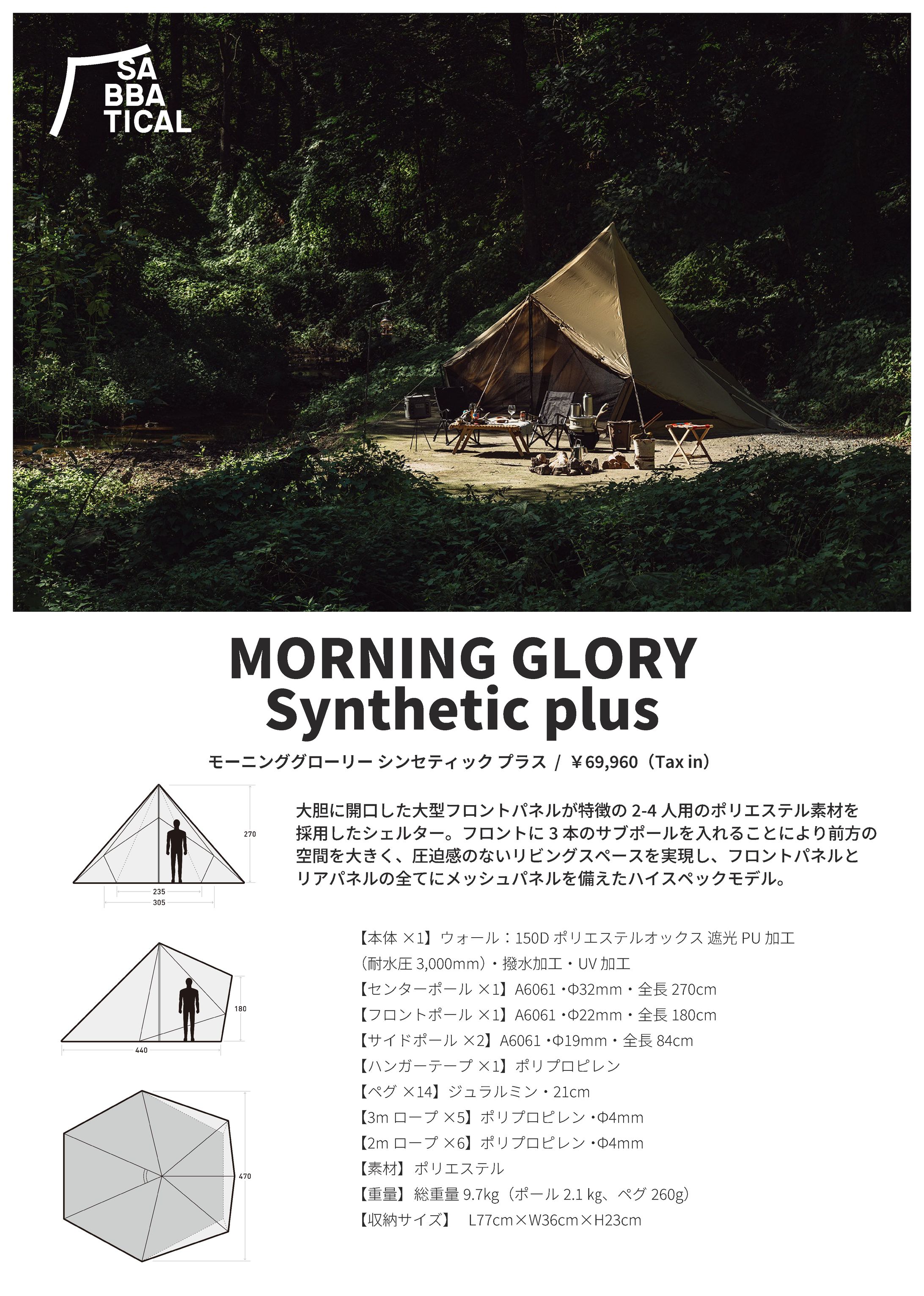 SA
BBA
TICAL

MORNING GLORY
Synthetic plus

モーニンググローリー シンセティック プラス / ￥69,960（Tax in）

270
235
305

大胆に開口した大型フロントパネルが特徴の2-4人用のポリエステル素材を採用したシェルター。フロントに3本のサブポールを入れることにより前方の空間を大きく、圧迫感のないリビングスペースを実現し、フロントパネルとリアパネルの全てにメッシュパネルを備えたハイスペックモデル。

180
440

470

【本体 ×1】ウォール：150Dポリエステルオックス 遮光PU加工
（耐水圧3,000mm）・撥水加工・UV加工
【センターポール ×1】A6061・Φ32mm・全長270cm
【フロントポール ×1】A6061・Φ22mm・全長180cm
【サイドポール ×2】A6061・Φ19mm・全長84cm
【ハンガーテープ ×1】ポリプロピレン
【ペグ ×14】ジュラルミン・21cm
【3mロープ ×5】ポリプロピレン・Φ4mm
【2mロープ ×6】ポリプロピレン・Φ4mm
【素材】ポリエステル
【重量】総重量9.7kg（ポール2.1kg、ペグ260g）
【収納サイズ】 L77cm×W36cm×H23cm